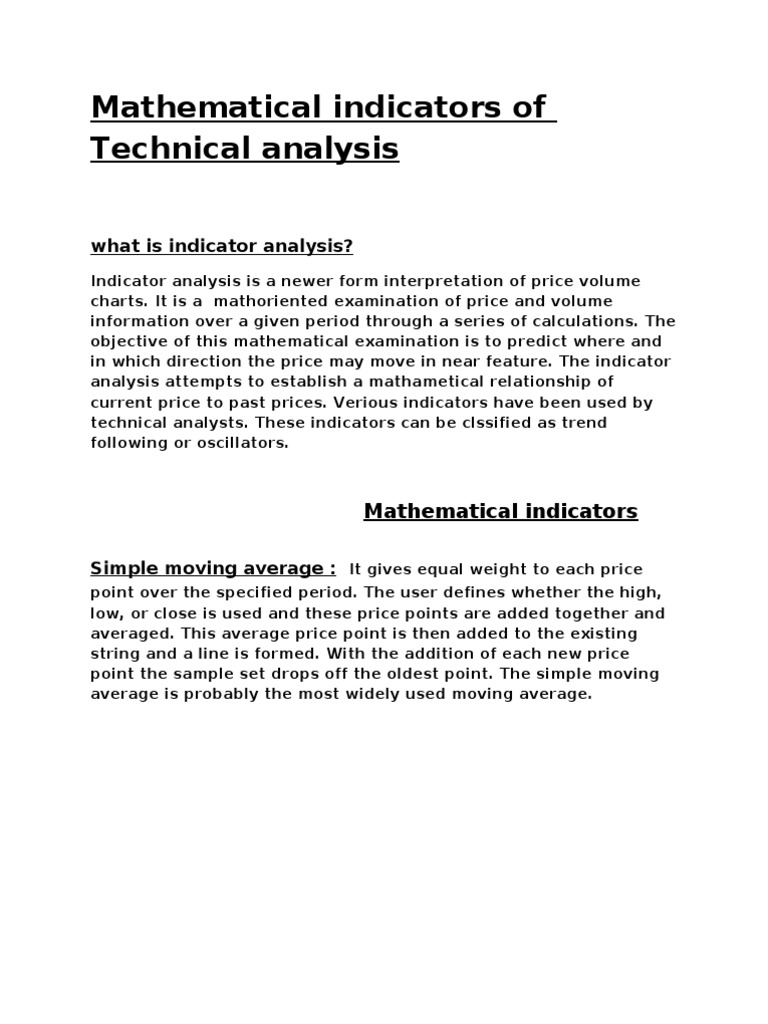 Mathematical indicators of Technical analysis

what is indicator analysis?

Indicator analysis is a newer form interpretation of price volume charts. It is a mathoriented examination of price and volume information over a given period through a series of calculations. The objective of this mathematical examination is to predict where and in which direction the price may move in near feature. The indicator analysis attempts to establish a mathametical relationship of current price to past prices. Verious indicators have been used by technical analysts. These indicators can be clssified as trend following or oscillators.

Mathematical indicators

Simple moving average : It gives equal weight to each price point over the specified period. The user defines whether the high, low, or close is used and these price points are added together and averaged. This average price point is then added to the existing string and a line is formed. With the addition of each new price point the sample set drops off the oldest point. The simple moving average is probably the most widely used moving average.